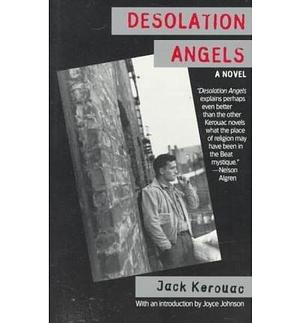 DESOLATION ANGELS

A NOVEL

"Desolation Angels explains perhaps even better than the other Kerouac novels what the place of religion may have been in the Beat mystique." —Nelson Algren

Jack Kerouac

With an introduction by Joyce Johnson